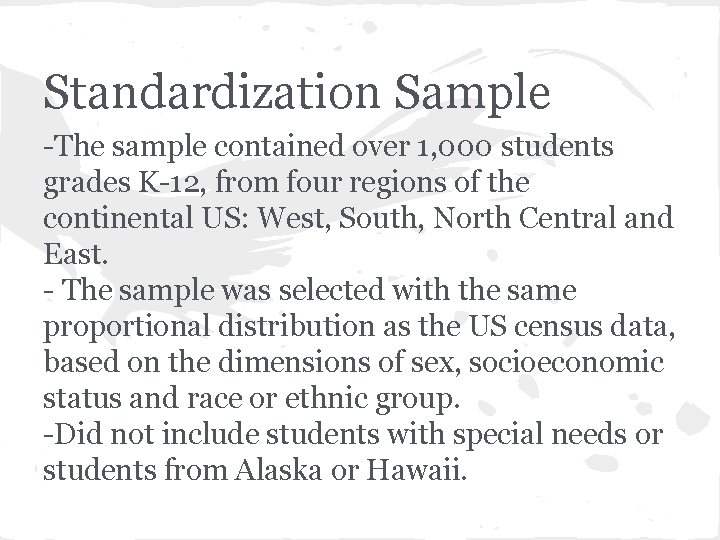 Standardization Sample

-The sample contained over 1,000 students grades K-12, from four regions of the continental US: West, South, North Central and East.
- The sample was selected with the same proportional distribution as the US census data, based on the dimensions of sex, socioeconomic status and race or ethnic group.
-Did not include students with special needs or students from Alaska or Hawaii.